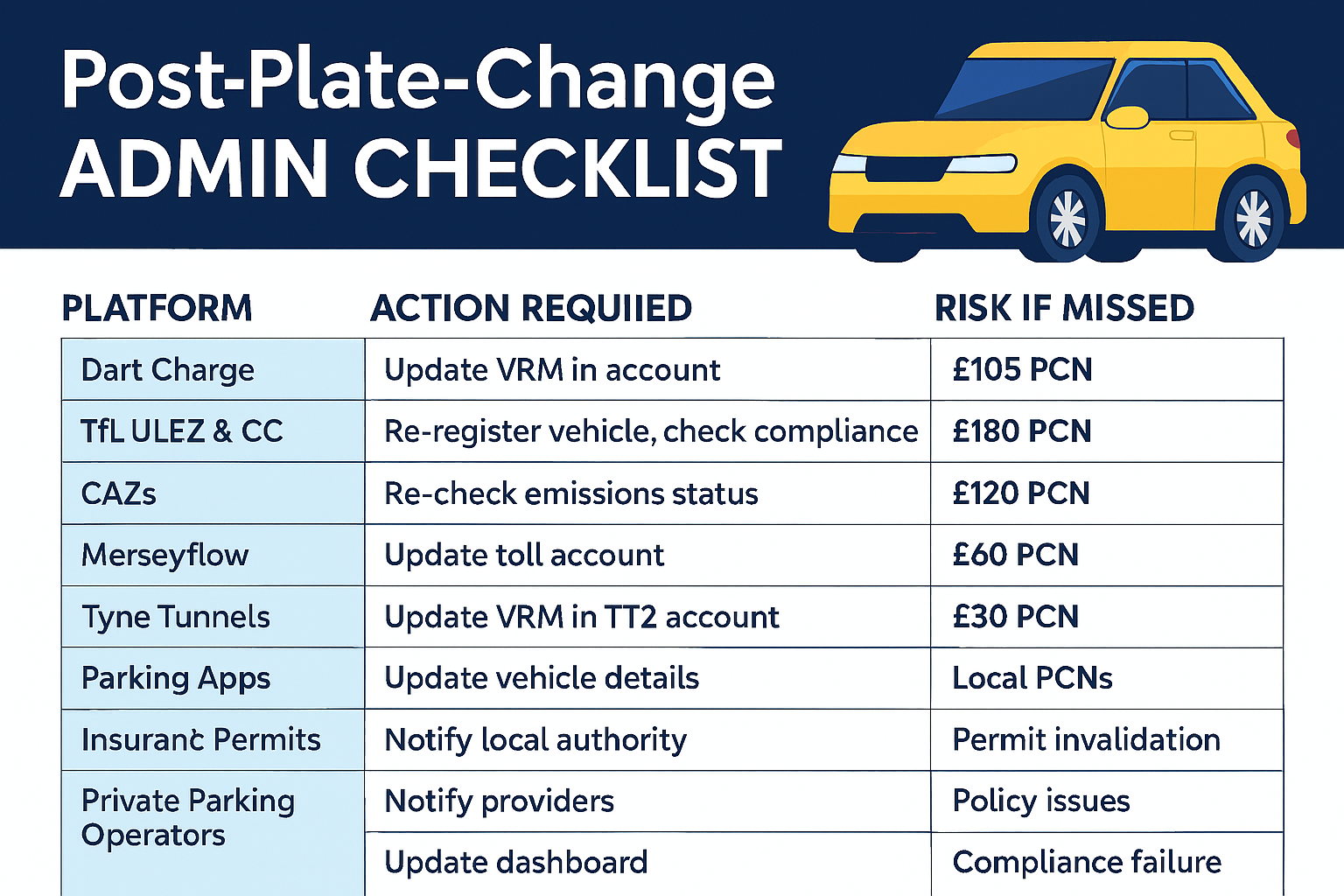 Post-Plate-Change
ADMIN CHECKLIST

| PLATFORM | ACTION REQUIIED | RISK IF MISSED |
|---|---|---|
| Dart Charge | Update VRM in account | £105 PCN |
| TfL ULEZ & CC | Re-register vehicle, check compliance | £180 PCN |
| CAZs | Re-check emissions status | £120 PCN |
| Merseyflow | Update toll account | £60 PCN |
| Tyne Tunnels | Update VRM in TT2 account | £30 PCN |
| Parking Apps | Update vehicle details | Local PCNs |
| Insuranc Permits | Notify local authority | Permit invalidation |
| Private Parking Operators | Notify providers | Policy issues |
| | Update dashboard | Compliance failure |